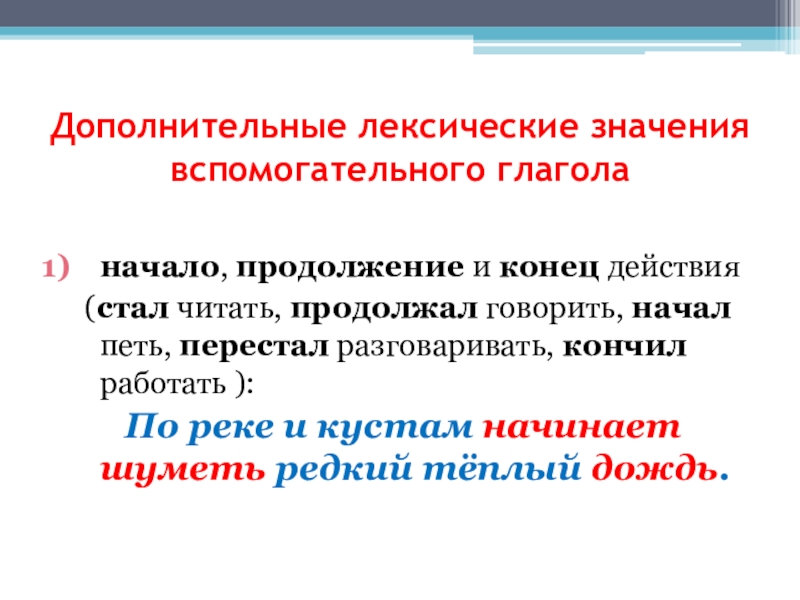 Дополнительные лексические значения вспомогательного глагола

1) начало, продолжение и конец действия (стал читать, продолжал говорить, начал петь, перестал разговаривать, кончил работать ):

По реке и кустам начинает шуметь редкий тёплый дождь.